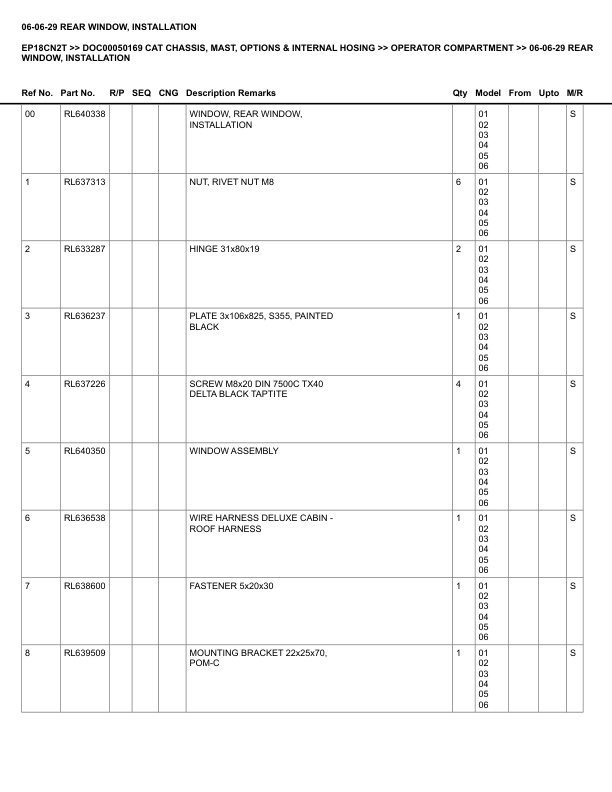 06-06-29 REAR WINDOW, INSTALLATION

EP18CN2T >> DOC00050169 CAT CHASSIS, MAST, OPTIONS & INTERNAL HOSING >> OPERATOR COMPARTMENT >> 06-06-29 REAR WINDOW, INSTALLATION

| Ref No. | Part No. | R/P | SEQ | CNG | Description Remarks | Qty | Model | From | Upto | M/R |
|---|---|---|---|---|---|---|---|---|---|---|
| 00 | RL640338 | | | | WINDOW, REAR WINDOW, INSTALLATION | | 01 02 03 04 05 06 | | | S |
| 1 | RL637313 | | | | NUT, RIVET NUT M8 | 6 | 01 02 03 04 05 06 | | | S |
| 2 | RL633287 | | | | HINGE 31x80x19 | 2 | 01 02 03 04 05 06 | | | S |
| 3 | RL636237 | | | | PLATE 3x106x825, S355, PAINTED BLACK | 1 | 01 02 03 04 05 06 | | | S |
| 4 | RL637226 | | | | SCREW M8x20 DIN 7500C TX40 DELTA BLACK TAPTITE | 4 | 01 02 03 04 05 06 | | | S |
| 5 | RL640350 | | | | WINDOW ASSEMBLY | 1 | 01 02 03 04 05 06 | | | S |
| 6 | RL636538 | | | | WIRE HARNESS DELUXE CABIN - ROOF HARNESS | 1 | 01 02 03 04 05 06 | | | S |
| 7 | RL638600 | | | | FASTENER 5x20x30 | 1 | 01 02 03 04 05 06 | | | S |
| 8 | RL639509 | | | | MOUNTING BRACKET 22x25x70, POM-C | 1 | 01 02 03 04 05 06 | | | S |